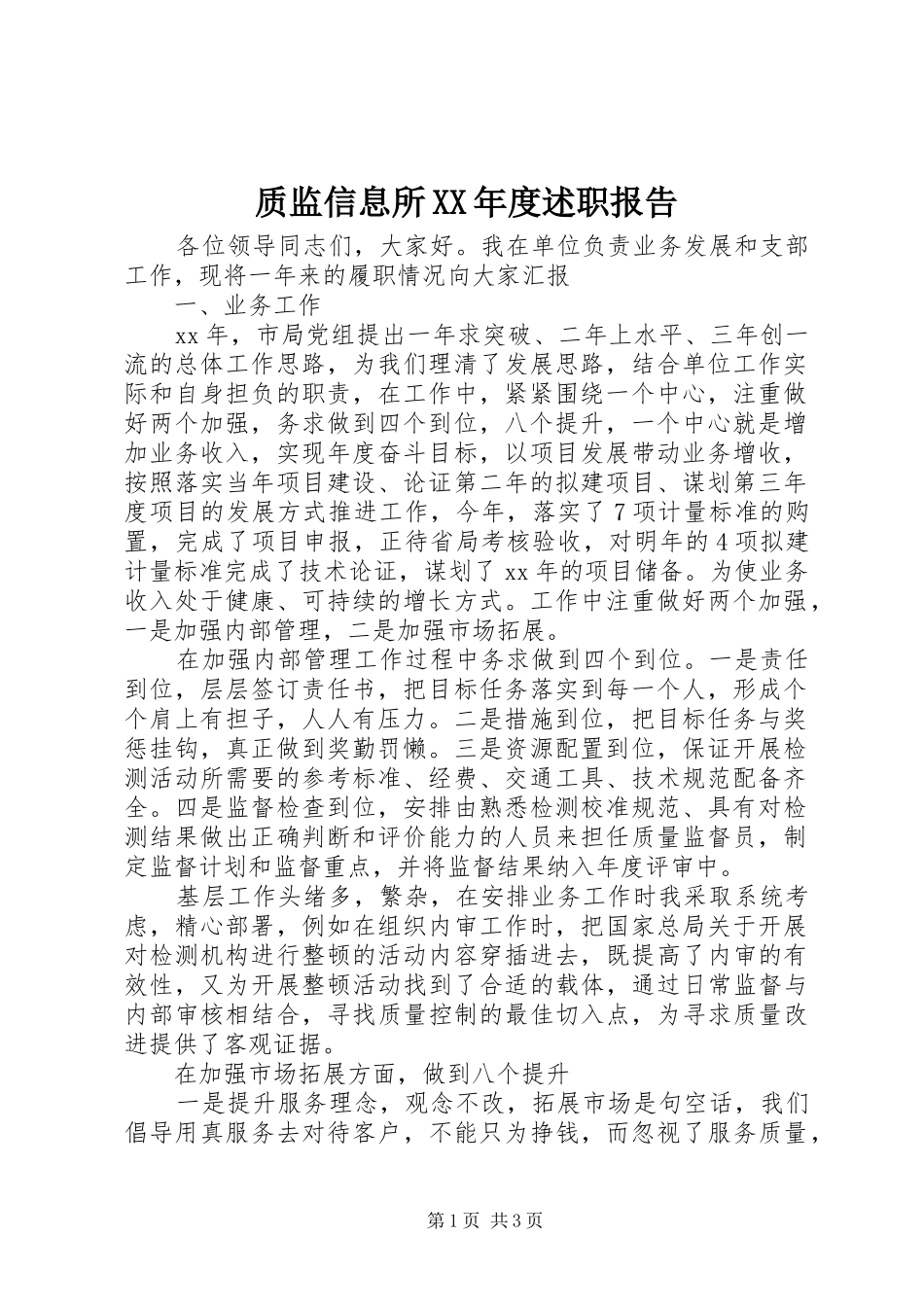 质监信息所XX年度述职报告

各位领导同志们，大家好。我在单位负责业务发展和支部工作，现将一年来的履职情况向大家汇报

一、业务工作

xx年，市局党组提出一年求突破、二年上水平、三年创一流的总体工作思路，为我们理清了发展思路，结合单位工作实际和自身担负的职责，在工作中，紧紧围绕一个中心，注重做好两个加强，务求做到四个到位，八个提升，一个中心就是增加业务收入，实现年度奋斗目标，以项目发展带动业务增收，按照落实当年项目建设、论证第二年的拟建项目、谋划第三年度项目的发展方式推进工作，今年，落实了7项计量标准的购置，完成了项目申报，正待省局考核验收，对明年的4项拟建计量标准完成了技术论证，谋划了xx年的项目储备。为使业务收入处于健康、可持续的增长方式。工作中注重做好两个加强，一是加强内部管理，二是加强市场拓展。

在加强内部管理工作过程中务求做到四个到位。一是责任到位，层层签订责任书，把目标任务落实到每一个人，形成个个肩上有担子，人人有压力。二是措施到位，把目标任务与奖惩挂钩，真正做到奖勤罚懒。三是资源配置到位，保证开展检测活动所需要的参考标准、经费、交通工具、技术规范配备齐全。四是监督检查到位，安排由熟悉检测校准规范、具有对检测结果做出正确判断和评价能力的人员来担任质量监督员，制定监督计划和监督重点，并将监督结果纳入年度评审中。

基层工作头绪多，繁杂，在安排业务工作时我采取系统考虑，精心部署，例如在组织内审工作时，把国家总局关于开展对检测机构进行整顿的活动内容穿插进去，既提高了内审的有效性，又为开展整顿活动找到了合适的载体，通过日常监督与内部审核相结合，寻找质量控制的最佳切入点，为寻求质量改进提供了客观证据。

在加强市场拓展方面，做到八个提升

一是提升服务理念，观念不改，拓展市场是句空话，我们倡导用真服务去对待客户，不能只为挣钱，而忽视了服务质量，

第1页 共3页